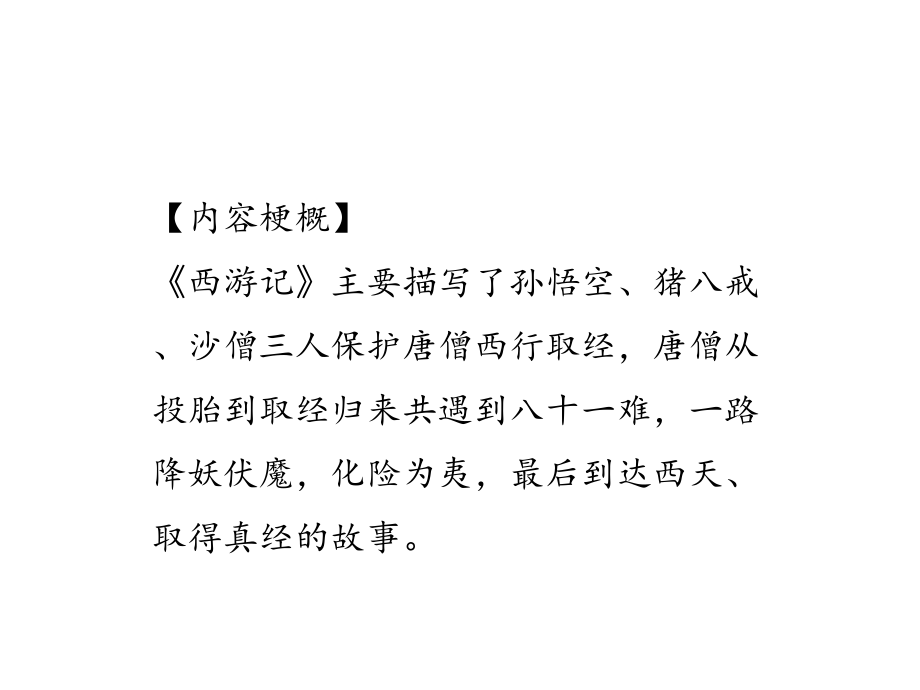 【内容梗概】

《西游记》主要描写了孙悟空、猪八戒、沙僧三人保护唐僧西行取经，唐僧从投胎到取经归来共遇到八十一难，一路降妖伏魔，化险为夷，最后到达西天、取得真经的故事。